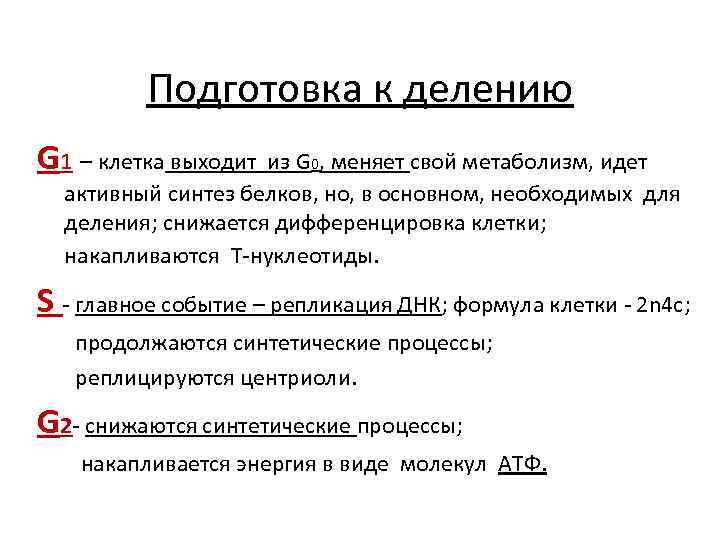 Подготовка к делению

$G_1$ – клетка выходит из $G_0$, меняет свой метаболизм, идет активный синтез белков, но, в основном, необходимых для деления; снижается дифференцировка клетки; накапливаются Т-нуклеотиды.

S - главное событие – репликация ДНК; формула клетки - 2n4c; продолжаются синтетические процессы; реплицируются центриоли.

$G_2$- снижаются синтетические процессы; накапливается энергия в виде молекул АТФ.